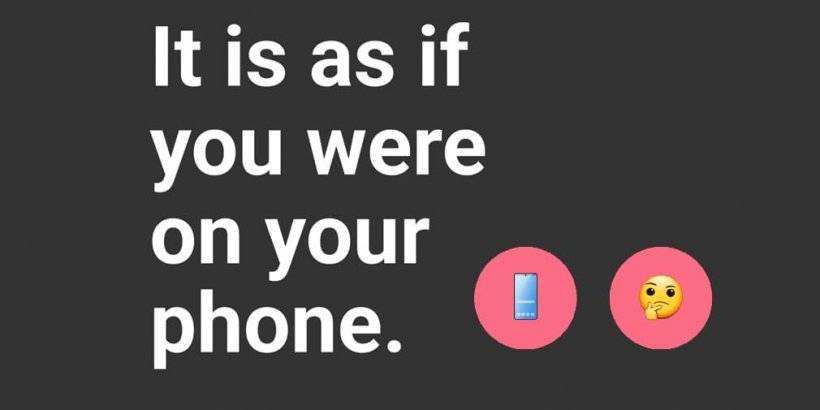 It is as if you were on your phone.